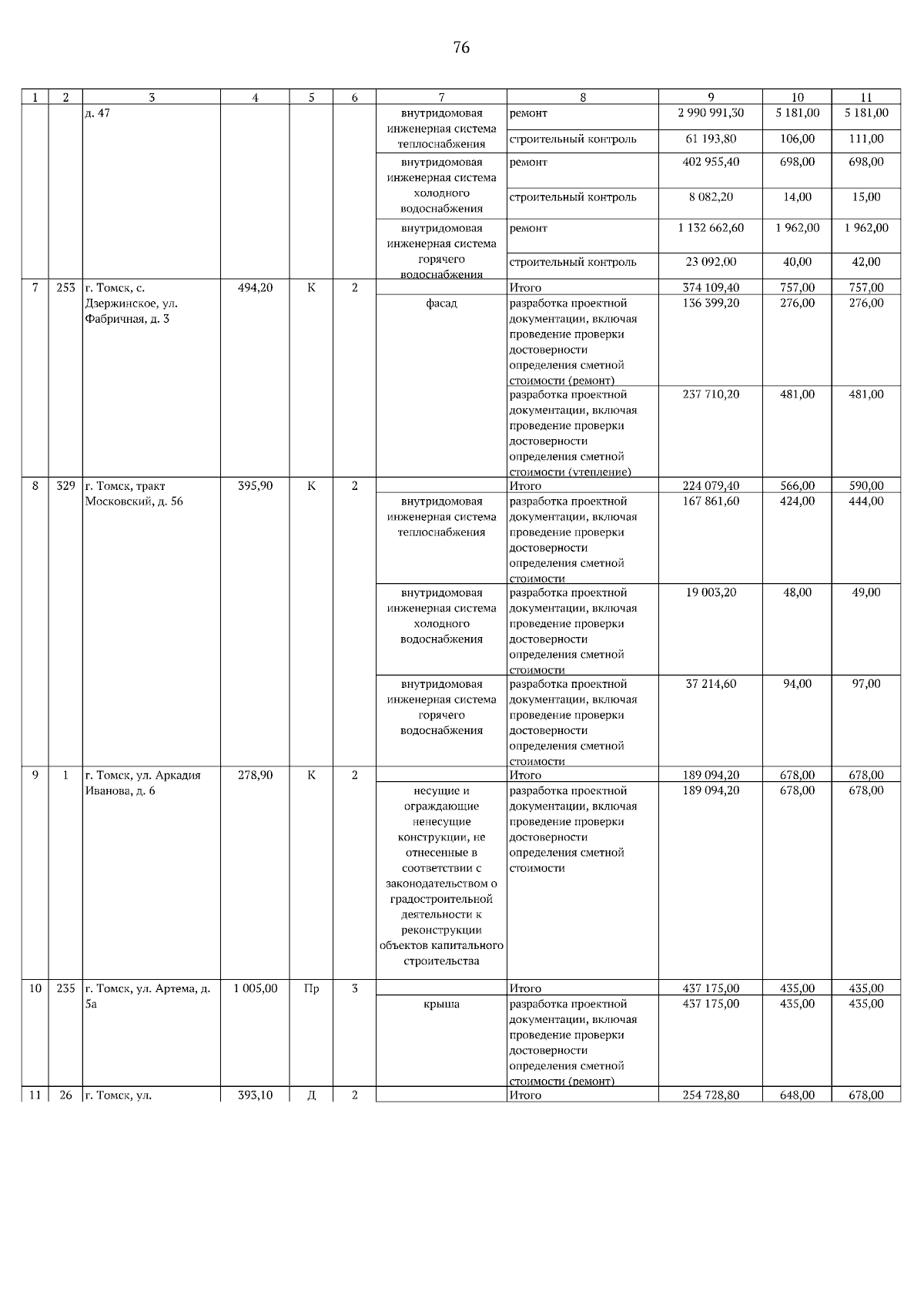 76

| 1 | 2 | 3 | 4 | 5 | 6 | 7 | 8 | 9 | 10 | 11 |
|---|---|---|---|---|---|---|---|---|---|---|
| | | д. 47 | | | | внутридомовая инженерная система теплоснабжения | ремонт | 2 990 991,30 | 5 181,00 | 5 181,00 |
| | | | | | | | строительный контроль | 61 193,80 | 106,00 | 111,00 |
| | | | | | | внутридомовая инженерная система холодного водоснабжения | ремонт | 402 955,40 | 698,00 | 698,00 |
| | | | | | | | строительный контроль | 8 082,20 | 14,00 | 15,00 |
| | | | | | | внутридомовая инженерная система горячего водоснабжения | ремонт | 1 132 662,60 | 1 962,00 | 1 962,00 |
| | | | | | | | строительный контроль | 23 092,00 | 40,00 | 42,00 |
| 7 | 253 | г. Томск, с. Дзержинское, ул. Фабричная, д. 3 | 494,20 | К | 2 | | Итого | 374 109,40 | 757,00 | 757,00 |
| | | | | | | фасад | разработка проектной документации, включая проведение проверки достоверности определения сметной стоимости (ремонт) | 136 399,20 | 276,00 | 276,00 |
| | | | | | | | разработка проектной документации, включая проведение проверки достоверности определения сметной стоимости (утепление) | 237 710,20 | 481,00 | 481,00 |
| 8 | 329 | г. Томск, тракт Московский, д. 56 | 395,90 | К | 2 | | Итого | 224 079,40 | 566,00 | 590,00 |
| | | | | | | внутридомовая инженерная система теплоснабжения | разработка проектной документации, включая проведение проверки достоверности определения сметной стоимости | 167 861,60 | 424,00 | 444,00 |
| | | | | | | внутридомовая инженерная система холодного водоснабжения | разработка проектной документации, включая проведение проверки достоверности определения сметной стоимости | 19 003,20 | 48,00 | 49,00 |
| | | | | | | внутридомовая инженерная система горячего водоснабжения | разработка проектной документации, включая проведение проверки достоверности определения сметной стоимости | 37 214,60 | 94,00 | 97,00 |
| 9 | 1 | г. Томск, ул. Аркадия Иванова, д. 6 | 278,90 | К | 2 | | Итого | 189 094,20 | 678,00 | 678,00 |
| | | | | | | несущие и ограждающие ненесущие конструкции, не отнесенные в соответствии с законодательством о градостроительной деятельности к реконструкции объектов капитального строительства | разработка проектной документации, включая проведение проверки достоверности определения сметной стоимости | 189 094,20 | 678,00 | 678,00 |
| 10 | 235 | г. Томск, ул. Артема, д. 5а | 1 005,00 | Пр | 3 | | Итого | 437 175,00 | 435,00 | 435,00 |
| | | | | | | крыша | разработка проектной документации, включая проведение проверки достоверности определения сметной стоимости (ремонт) | 437 175,00 | 435,00 | 435,00 |
| 11 | 26 | г. Томск, ул. | 393,10 | Д | 2 | | Итого | 254 728,80 | 648,00 | 678,00 |